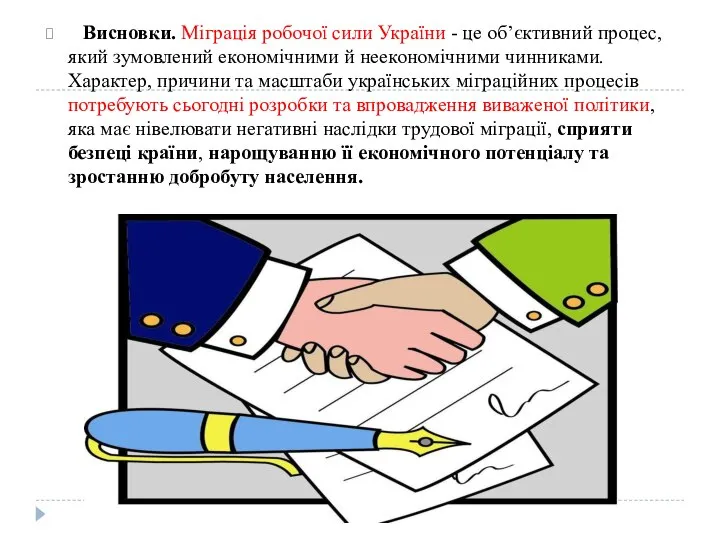 Висновки. Міграція робочої сили України - це об’єктивний процес, який зумовлений економічними й неекономічними чинниками. Характер, причини та масштаби українських міграційних процесів потребують сьогодні розробки та впровадження виваженої політики, яка має нівелювати негативні наслідки трудової міграції, сприяти безпеці країни, нарощуванню її економічного потенціалу та зростанню добробуту населення.